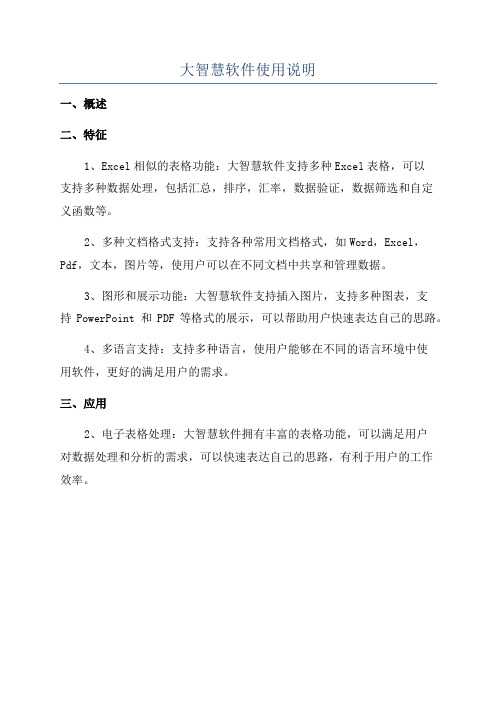 大智慧软件使用说明

一、概述

二、特征

1、Excel 相似的表格功能：大智慧软件支持多种 Excel 表格，可以支持多种数据处理，包括汇总，排序，汇率，数据验证，数据筛选和自定义函数等。

2、多种文档格式支持：支持各种常用文档格式，如 Word，Excel，Pdf，文本，图片等，使用户可以在不同文档中共享和管理数据。

3、图形和展示功能：大智慧软件支持插入图片，支持多种图表，支持 PowerPoint 和 PDF 等格式的展示，可以帮助用户快速表达自己的思路。

4、多语言支持：支持多种语言，使用户能够在不同的语言环境中使用软件，更好的满足用户的需求。

三、应用

2、电子表格处理：大智慧软件拥有丰富的表格功能，可以满足用户对数据处理和分析的需求，可以快速表达自己的思路，有利于用户的工作效率。